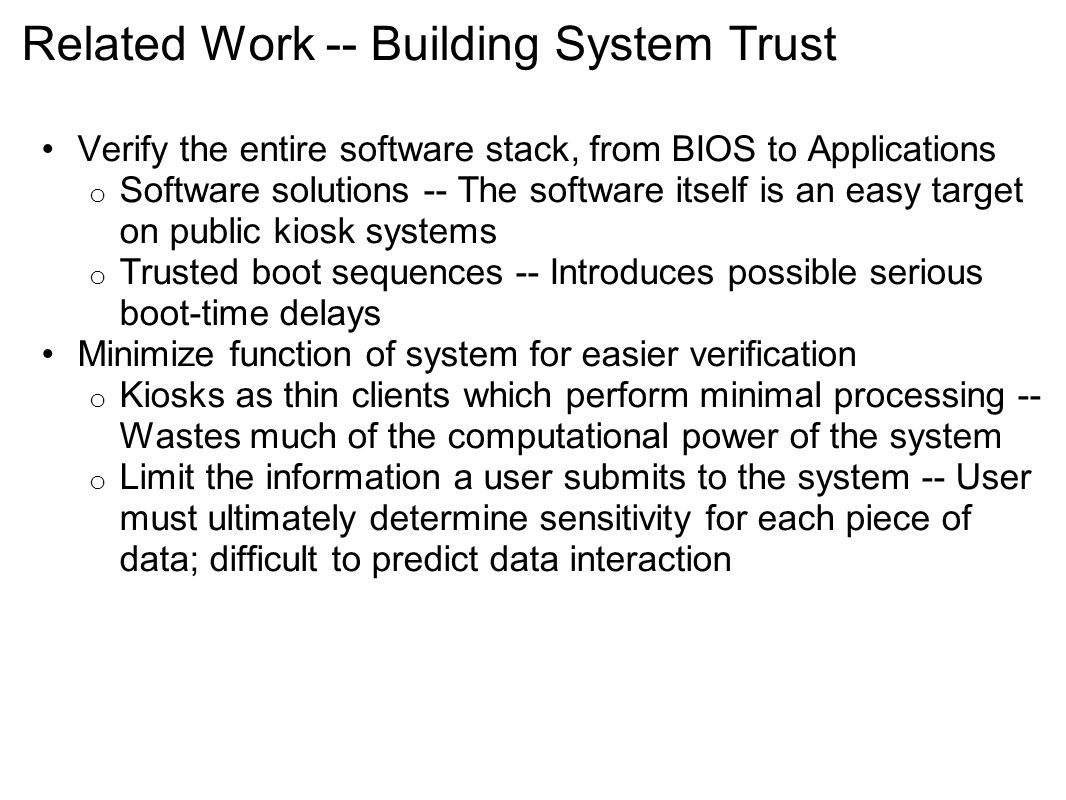 Related Work -- Building System Trust

• Verify the entire software stack, from BIOS to Applications
  o Software solutions -- The software itself is an easy target on public kiosk systems
  o Trusted boot sequences -- Introduces possible serious boot-time delays
• Minimize function of system for easier verification
  o Kiosks as thin clients which perform minimal processing -- Wastes much of the computational power of the system
  o Limit the information a user submits to the system -- User must ultimately determine sensitivity for each piece of data; difficult to predict data interaction